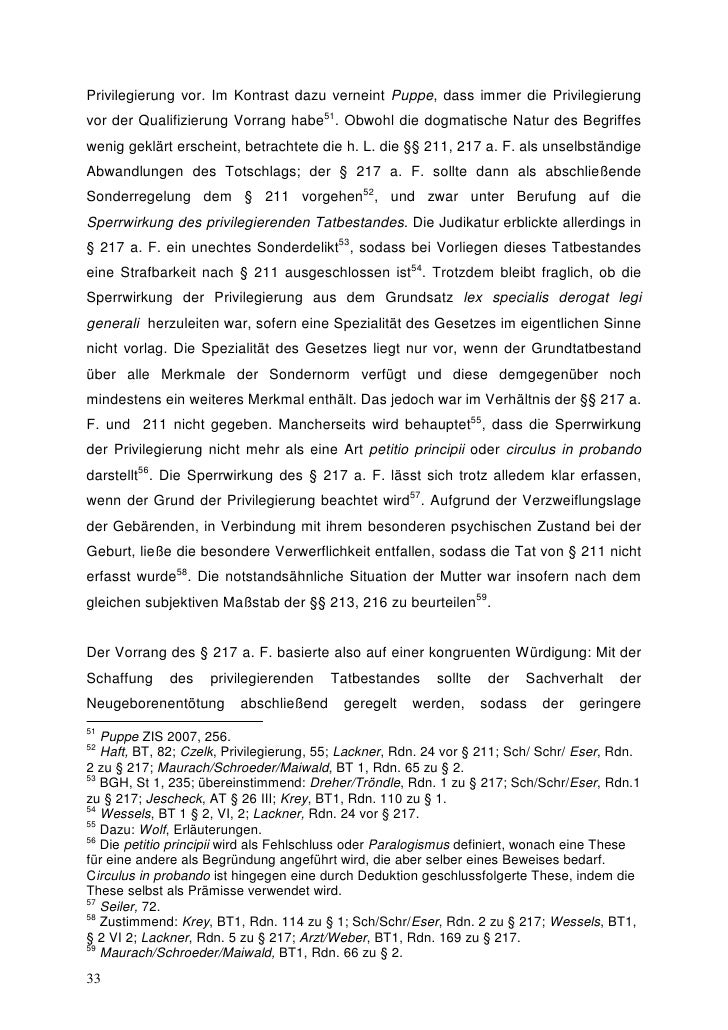 Privilegierung vor. Im Kontrast dazu verneint Puppe, dass immer die Privilegierung vor der Qualifizierung Vorrang habe$^{51}$. Obwohl die dogmatische Natur des Begriffes wenig geklärt erscheint, betrachtete die h. L. die §§ 211, 217 a. F. als unselbständige Abwandlungen des Totschlags; der § 217 a. F. sollte dann als abschließende Sonderregelung dem § 211 vorgehen$^{52}$, und zwar unter Berufung auf die Sperrwirkung des privilegierenden Tatbestandes. Die Judikatur erblickte allerdings in § 217 a. F. ein unechtes Sonderdelikt$^{53}$, sodass bei Vorliegen dieses Tatbestandes eine Strafbarkeit nach § 211 ausgeschlossen ist$^{54}$. Trotzdem bleibt fraglich, ob die Sperrwirkung der Privilegierung aus dem Grundsatz lex specialis derogat legi generali herzuleiten war, sofern eine Spezialität des Gesetzes im eigentlichen Sinne nicht vorlag. Die Spezialität des Gesetzes liegt nur vor, wenn der Grundtatbestand über alle Merkmale der Sondernorm verfügt und diese demgegenüber noch mindestens ein weiteres Merkmal enthält. Das jedoch war im Verhältnis der §§ 217 a. F. und 211 nicht gegeben. Mancherseits wird behauptet$^{55}$, dass die Sperrwirkung der Privilegierung nicht mehr als eine Art petitio principii oder circulus in probando darstellt$^{56}$. Die Sperrwirkung des § 217 a. F. lässt sich trotz alledem klar erfassen, wenn der Grund der Privilegierung beachtet wird$^{57}$. Aufgrund der Verzweiflungslage der Gebärenden, in Verbindung mit ihrem besonderen psychischen Zustand bei der Geburt, ließe die besondere Verwerflichkeit entfallen, sodass die Tat von § 211 nicht erfasst wurde$^{58}$. Die notstandsähnliche Situation der Mutter war insofern nach dem gleichen subjektiven Maßstab der §§ 213, 216 zu beurteilen$^{59}$.

Der Vorrang des § 217 a. F. basierte also auf einer kongruenten Würdigung: Mit der Schaffung des privilegierenden Tatbestandes sollte der Sachverhalt der Neugeborenentötung abschließend geregelt werden, sodass der geringere

$^{51}$ Puppe ZIS 2007, 256.
$^{52}$ Haft, BT, 82; Czelk, Privilegierung, 55; Lackner, Rdn. 24 vor § 211; Sch/ Schr/ Eser, Rdn. 2 zu § 217; Maurach/Schroeder/Maiwald, BT 1, Rdn. 65 zu § 2.
$^{53}$ BGH, St 1, 235; übereinstimmend: Dreher/Tröndle, Rdn. 1 zu § 217; Sch/Schr/Eser, Rdn.1 zu § 217; Jescheck, AT § 26 III; Krey, BT1, Rdn. 110 zu § 1.
$^{54}$ Wessels, BT 1 § 2, VI, 2; Lackner, Rdn. 24 vor § 217.
$^{55}$ Dazu: Wolf, Erläuterungen.
$^{56}$ Die petitio principii wird als Fehlschluss oder Paralogismus definiert, wonach eine These für eine andere als Begründung angeführt wird, die aber selber eines Beweises bedarf. Circulus in probando ist hingegen eine durch Deduktion geschlussfolgerte These, indem die These selbst als Prämisse verwendet wird.
$^{57}$ Seiler, 72.
$^{58}$ Zustimmend: Krey, BT1, Rdn. 114 zu § 1; Sch/Schr/Eser, Rdn. 2 zu § 217; Wessels, BT1, § 2 VI 2; Lackner, Rdn. 5 zu § 217; Arzt/Weber, BT1, Rdn. 169 zu § 217.
$^{59}$ Maurach/Schroeder/Maiwald, BT1, Rdn. 66 zu § 2.

33